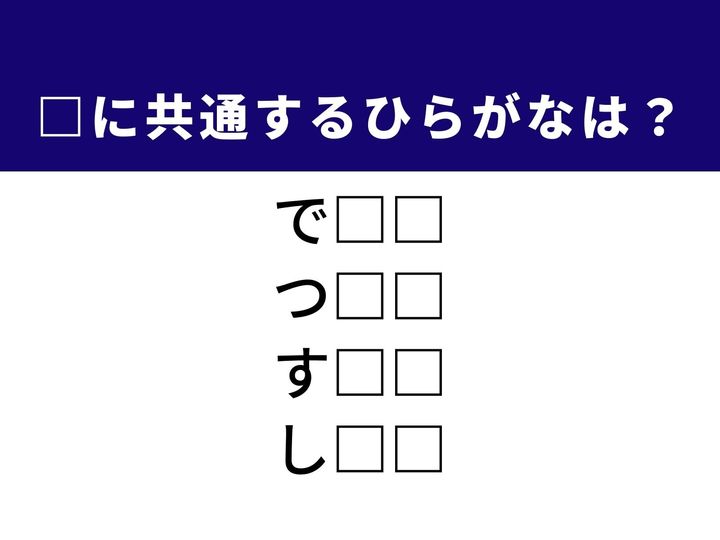 □に共通するひらがなは？

で□□
つ□□
す□□
し□□